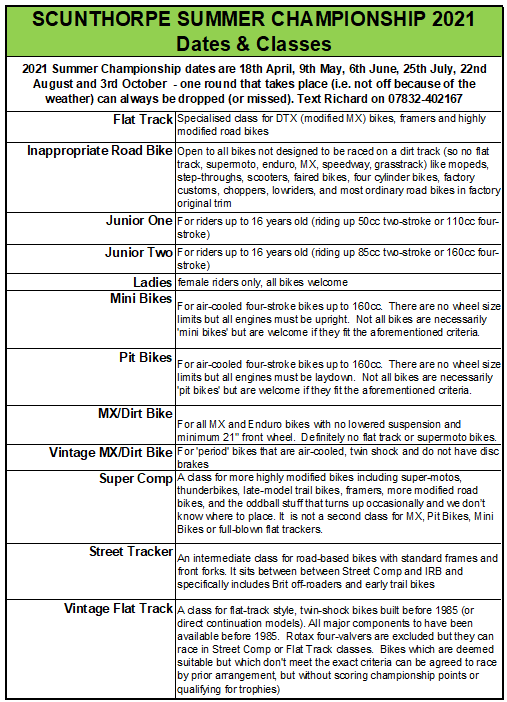 SCUNTHORPE SUMMER CHAMPIONSHIP 2021
Dates & Classes

2021 Summer Championship dates are 18th April, 9th May, 6th June, 25th July, 22nd August and 3rd October - one round that takes place (i.e. not off because of the weather) can always be dropped (or missed). Text Richard on 07832-402167

| | |
|---|---|
| Flat Track | Specialised class for DTX (modified MX) bikes, framers and highly modified road bikes |
| Inappropriate Road Bike | Open to all bikes not designed to be raced on a dirt track (so no flat track, supermoto, enduro, MX, speedway, grasstrack) like mopeds, step-throughs, scooters, faired bikes, four cylinder bikes, factory customs, choppers, lowriders, and most ordinary road bikes in factory original trim |
| Junior One | For riders up to 16 years old (riding up 50cc two-stroke or 110cc four-stroke) |
| Junior Two | For riders up to 16 years old (riding up 85cc two-stroke or 160cc four-stroke) |
| Ladies | female riders only, all bikes welcome |
| Mini Bikes | For air-cooled four-stroke bikes up to 160cc. There are no wheel size limits but all engines must be upright. Not all bikes are necessarily 'mini bikes' but are welcome if they fit the aforementioned criteria. |
| Pit Bikes | For air-cooled four-stroke bikes up to 160cc. There are no wheel size limits but all engines must be laydown. Not all bikes are necessarily 'pit bikes' but are welcome if they fit the aforementioned criteria. |
| MX/Dirt Bike | For all MX and Enduro bikes with no lowered suspension and minimum 21" front wheel. Definitely no flat track or supermoto bikes. |
| Vintage MX/Dirt Bike | For 'period' bikes that are air-cooled, twin shock and do not have disc brakes |
| Super Comp | A class for more highly modified bikes including super-motos, thunderbikes, late-model trail bikes, framers, more modified road bikes, and the oddball stuff that turns up occasionally and we don't know where to place. It is not a second class for MX, Pit Bikes, Mini Bikes or full-blown flat trackers. |
| Street Tracker | An intermediate class for road-based bikes with standard frames and front forks. It sits between between Street Comp and IRB and specifically includes Brit off-roaders and early trail bikes |
| Vintage Flat Track | A class for flat-track style, twin-shock bikes built before 1985 (or direct continuation models). All major components to have been available before 1985. Rotax four-valvers are excluded but they can race in Street Comp or Flat Track classes. Bikes which are deemed suitable but which don't meet the exact criteria can be agreed to race by prior arrangement, but without scoring championship points or qualifying for trophies) |